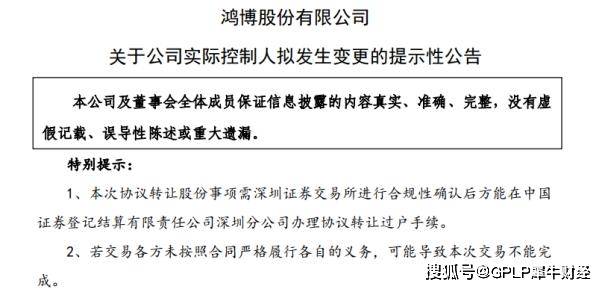 鸿博股份有限公司

关于公司实际控制人拟发生变更的提示性公告

本公司及董事会全体成员保证信息披露的内容真实、准确、完整，没有虚假记载、误导性陈述或重大遗漏。

特别提示：

1、本次协议转让股份事项需深圳证券交易所进行合规性确认后方能在中国证券登记结算有限责任公司深圳分公司办理协议转让过户手续。

2、若交易各方未按照合同严格履行各自的义务，可能导致本次交易不能完成。

搜狐号@GPLP犀牛财经